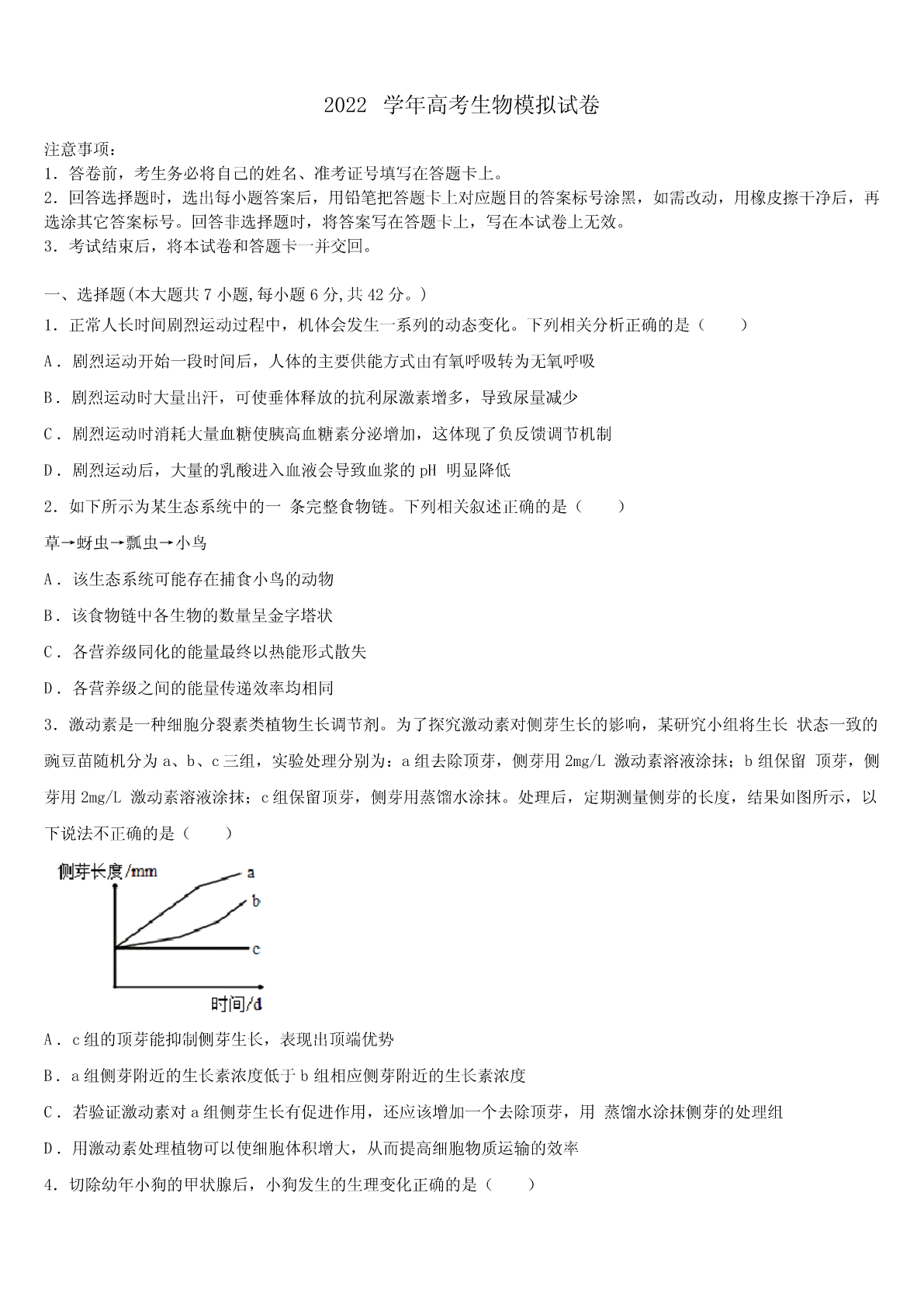 2022 学年高考生物模拟试卷

注意事项：
1．答卷前，考生务必将自己的姓名、准考证号填写在答题卡上。
2．回答选择题时，选出每小题答案后，用铅笔把答题卡上对应题目的答案标号涂黑，如需改动，用橡皮擦干净后，再选涂其它答案标号。回答非选择题时，将答案写在答题卡上，写在本试卷上无效。
3．考试结束后，将本试卷和答题卡一并交回。

一、选择题(本大题共 7 小题,每小题 6 分,共 42 分。)
1．正常人长时间剧烈运动过程中，机体会发生一系列的动态变化。下列相关分析正确的是（　　）
A．剧烈运动开始一段时间后，人体的主要供能方式由有氧呼吸转为无氧呼吸
B．剧烈运动时大量出汗，可使垂体释放的抗利尿激素增多，导致尿量减少
C．剧烈运动时消耗大量血糖使胰高血糖素分泌增加，这体现了负反馈调节机制
D．剧烈运动后，大量的乳酸进入血液会导致血浆的 pH 明显降低
2．如下所示为某生态系统中的一 条完整食物链。下列相关叙述正确的是（　　）
草→蚜虫→瓢虫→小鸟
A．该生态系统可能存在捕食小鸟的动物
B．该食物链中各生物的数量呈金字塔状
C．各营养级同化的能量最终以热能形式散失
D．各营养级之间的能量传递效率均相同
3．激动素是一种细胞分裂素类植物生长调节剂。为了探究激动素对侧芽生长的影响，某研究小组将生长 状态一致的豌豆苗随机分为 a、b、c 三组，实验处理分别为：a 组去除顶芽，侧芽用 2mg/L 激动素溶液涂抹；b 组保留 顶芽，侧芽用 2mg/L 激动素溶液涂抹；c 组保留顶芽，侧芽用蒸馏水涂抹。处理后，定期测量侧芽的长度，结果如图所示，以下说法不正确的是（　　）
侧芽长度/mm
a
b
c
时间/d
A．c 组的顶芽能抑制侧芽生长，表现出顶端优势
B．a 组侧芽附近的生长素浓度低于 b 组相应侧芽附近的生长素浓度
C．若验证激动素对 a 组侧芽生长有促进作用，还应该增加一个去除顶芽，用 蒸馏水涂抹侧芽的处理组
D．用激动素处理植物可以使细胞体积增大，从而提高细胞物质运输的效率
4．切除幼年小狗的甲状腺后，小狗发生的生理变化正确的是（　　）